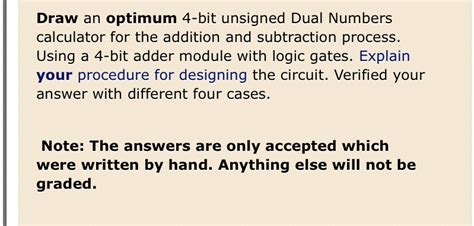 Draw an optimum 4-bit unsigned Dual Numbers calculator for the addition and subtraction process. Using a 4-bit adder module with logic gates. Explain your procedure for designing the circuit. Verified your answer with different four cases.

Note: The answers are only accepted which were written by hand. Anything else will not be graded.